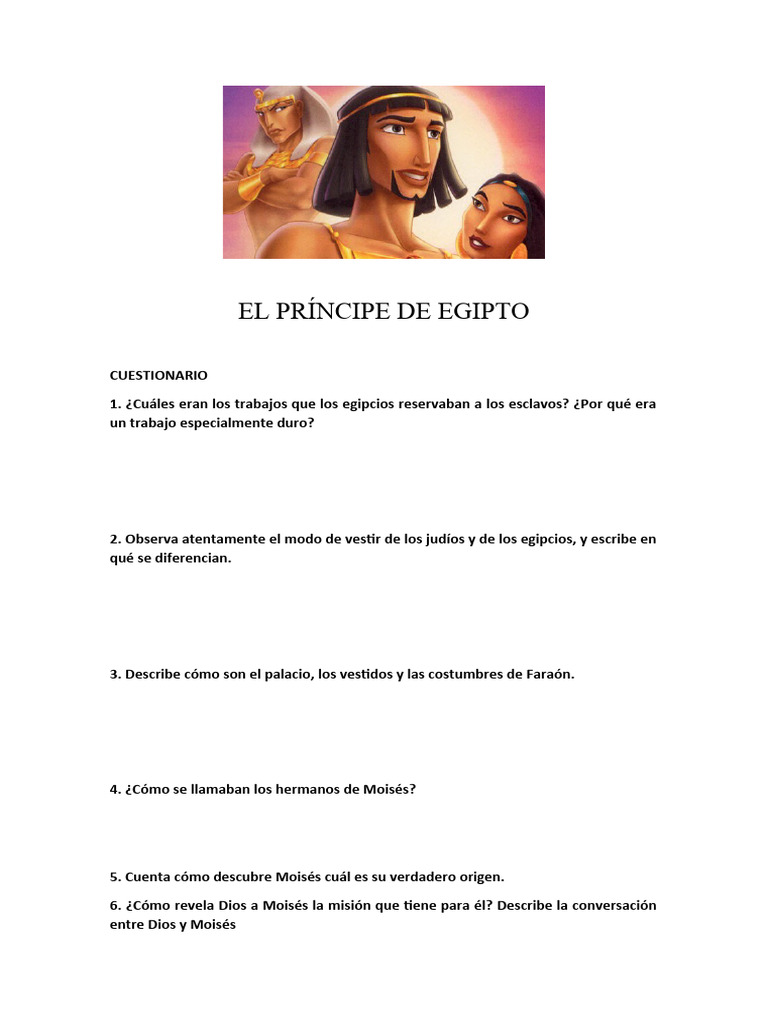 EL PRÍNCIPE DE EGIPTO

CUESTIONARIO

1. ¿Cuáles eran los trabajos que los egipcios reservaban a los esclavos? ¿Por qué era un trabajo especialmente duro?

2. Observa atentamente el modo de vestir de los judíos y de los egipcios, y escribe en qué se diferencian.

3. Describe cómo son el palacio, los vestidos y las costumbres de Faraón.

4. ¿Cómo se llamaban los hermanos de Moisés?

5. Cuenta cómo descubre Moisés cuál es su verdadero origen.

6. ¿Cómo revela Dios a Moisés la misión que tiene para él? Describe la conversación entre Dios y Moisés